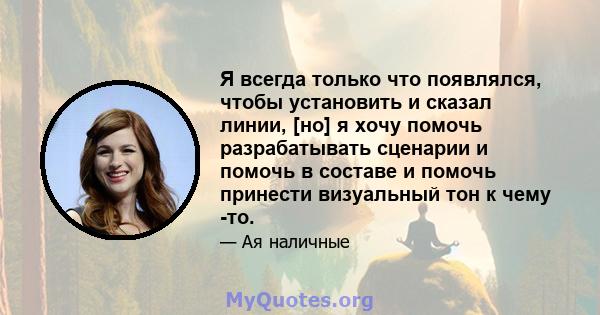 Я всегда только что появлялся, чтобы установить и сказал линии, [но] я хочу помочь разрабатывать сценарии и помочь в составе и помочь принести визуальный тон к чему -то.

— Ая наличные

MyQuotes.org